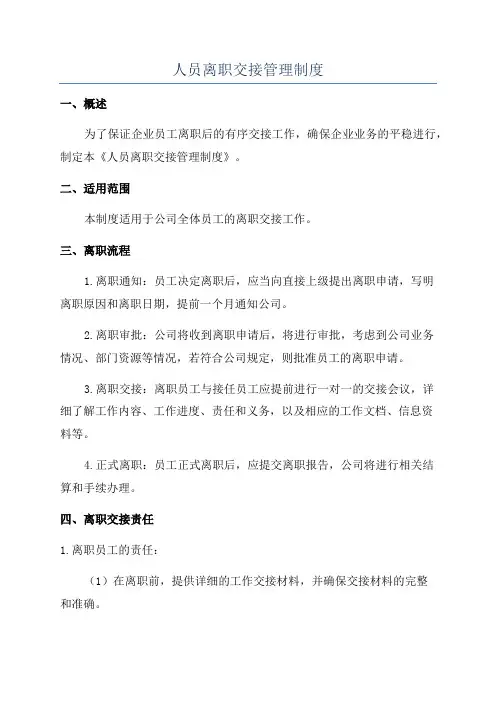 人员离职交接管理制度

一、概述

为了保证企业员工离职后的有序交接工作，确保企业业务的平稳进行，制定本《人员离职交接管理制度》。

二、适用范围

本制度适用于公司全体员工的离职交接工作。

三、离职流程

1.离职通知：员工决定离职后，应当向直接上级提出离职申请，写明离职原因和离职日期，提前一个月通知公司。

2.离职审批：公司将收到离职申请后，将进行审批，考虑到公司业务情况、部门资源等情况，若符合公司规定，则批准员工的离职申请。

3.离职交接：离职员工与接任员工应提前进行一对一的交接会议，详细了解工作内容、工作进度、责任和义务，以及相应的工作文档、信息资料等。

4.正式离职：员工正式离职后，应提交离职报告，公司将进行相关结算和手续办理。

四、离职交接责任

1.离职员工的责任：

（1）在离职前，提供详细的工作交接材料，并确保交接材料的完整和准确。